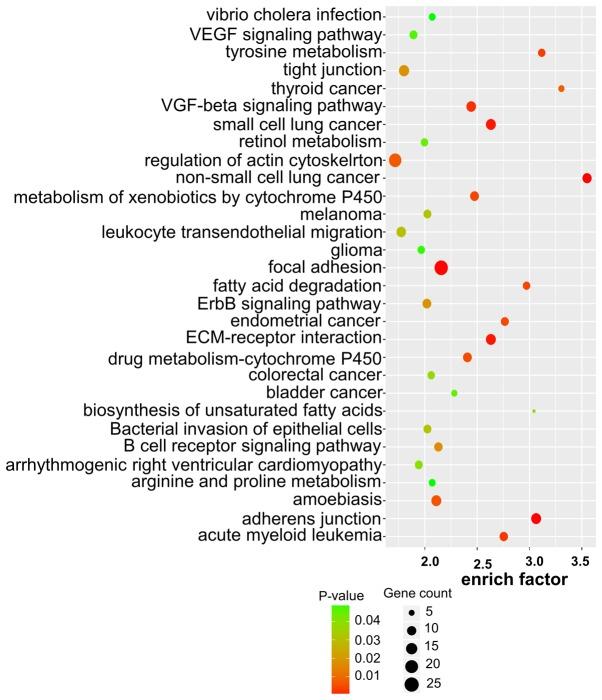 vibrio cholera infection
VEGF signaling pathway
tyrosine metabolism
tight junction
thyroid cancer
VGF-beta signaling pathway
small cell lung cancer
retinol metabolism
regulation of actin cytoskelrton
non-small cell lung cancer
metabolism of xenobiotics by cytochrome P450
melanoma
leukocyte transendothelial migration
glioma
focal adhesion
fatty acid degradation
ErbB signaling pathway
endometrial cancer
ECM-receptor interaction
drug metabolism-cytochrome P450
colorectal cancer
bladder cancer
biosynthesis of unsaturated fatty acids
Bacterial invasion of epithelial cells
B cell receptor signaling pathway
arrhythmogenic right ventricular cardiomyopathy
arginine and proline metabolism
amoebiasis
adherens junction
acute myeloid leukemia

2.0
2.5
3.0
3.5
enrich factor

P-value
0.04
0.03
0.02
0.01

Gene count
5
10
15
20
25